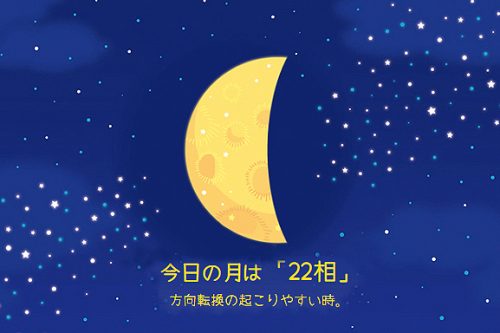 今日の月は「22相」
方向転換の起こりやすい時。